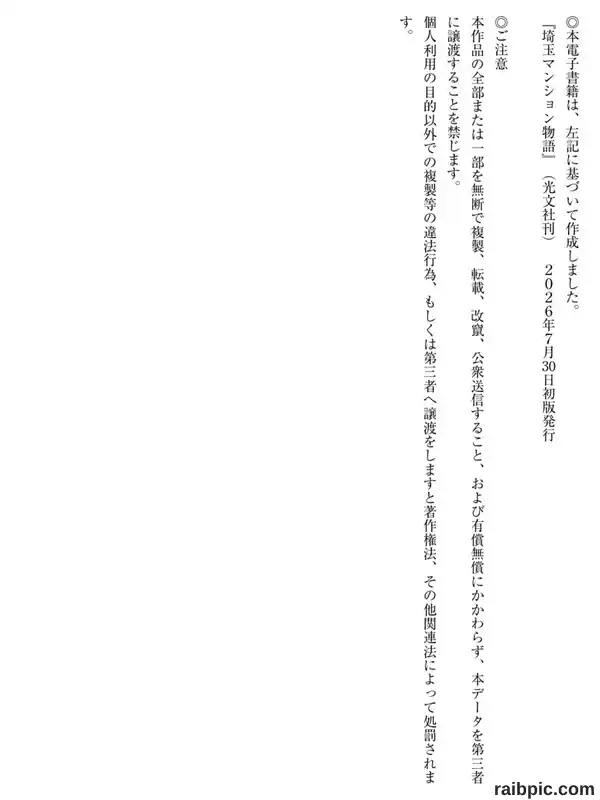 ◎本電子書籍は、左記に基づいて作成しました。

『埼玉マンション物語』(光文社刊) ２０２６年7月30日初版発行

◎ご注意

本作品の全部または一部を無断で複製、転載、改竄、公衆送信すること、および有償無償にかかわらず、本データを第三者に譲渡することを禁じます。

個人利用の目的以外での複製等の違法行為、もしくは第三者へ譲渡をしますと著作権法、その他関連法によって処罰されます。

raibpic.com